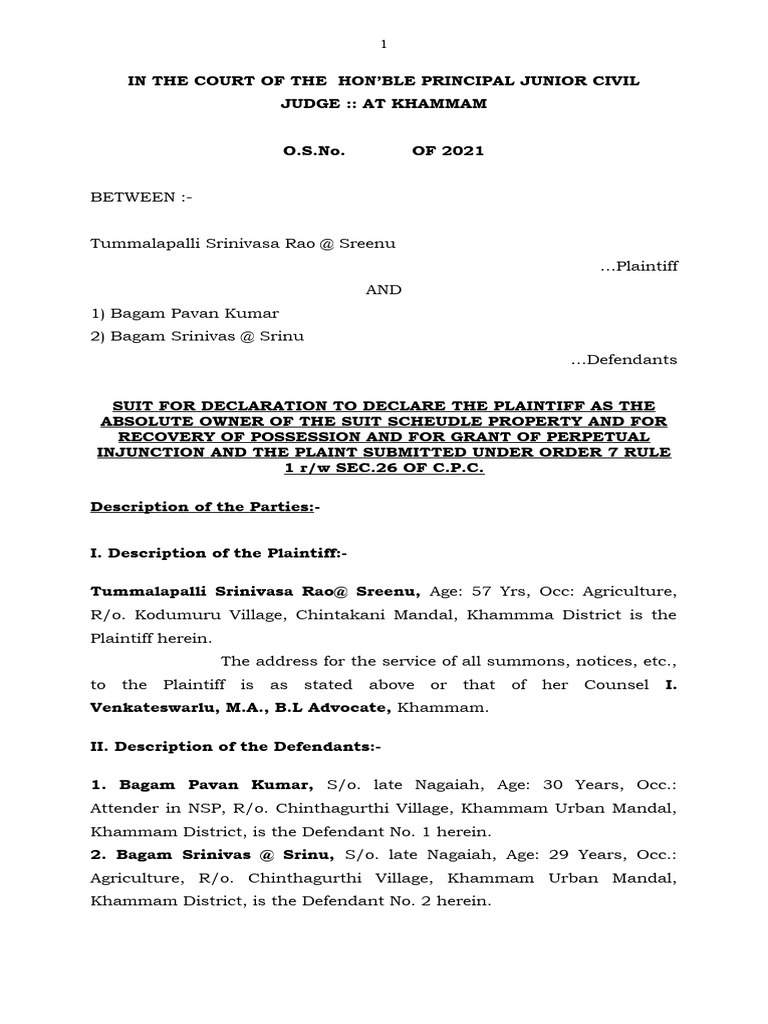 1

IN THE COURT OF THE HON'BLE PRINCIPAL JUNIOR CIVIL JUDGE :: AT KHAMMAM

O.S.No. OF 2021

BETWEEN :-

Tummalapalli Srinivasa Rao @ Sreenu

...Plaintiff

AND

1) Bagam Pavan Kumar

2) Bagam Srinivas @ Srinu

...Defendants

SUIT FOR DECLARATION TO DECLARE THE PLAINTIFF AS THE ABSOLUTE OWNER OF THE SUIT SCHEUDLE PROPERTY AND FOR RECOVERY OF POSSESSION AND FOR GRANT OF PERPETUAL INJUNCTION AND THE PLAINT SUBMITTED UNDER ORDER 7 RULE 1 r/w SEC.26 OF C.P.C.

Description of the Parties:-

I. Description of the Plaintiff:-

Tummalapalli Srinivasa Rao@ Sreenu, Age: 57 Yrs, Occ: Agriculture, R/o. Kodumuru Village, Chintakani Mandal, Khammma District is the Plaintiff herein.

The address for the service of all summons, notices, etc., to the Plaintiff is as stated above or that of her Counsel I. Venkateswarlu, M.A., B.L Advocate, Khammam.

II. Description of the Defendants:-

1. Bagam Pavan Kumar, S/o. late Nagaiah, Age: 30 Years, Occ.: Attender in NSP, R/o. Chinthagurthi Village, Khammam Urban Mandal, Khammam District, is the Defendant No. 1 herein.

2. Bagam Srinivas @ Srinu, S/o. late Nagaiah, Age: 29 Years, Occ.: Agriculture, R/o. Chinthagurthi Village, Khammam Urban Mandal, Khammam District, is the Defendant No. 2 herein.